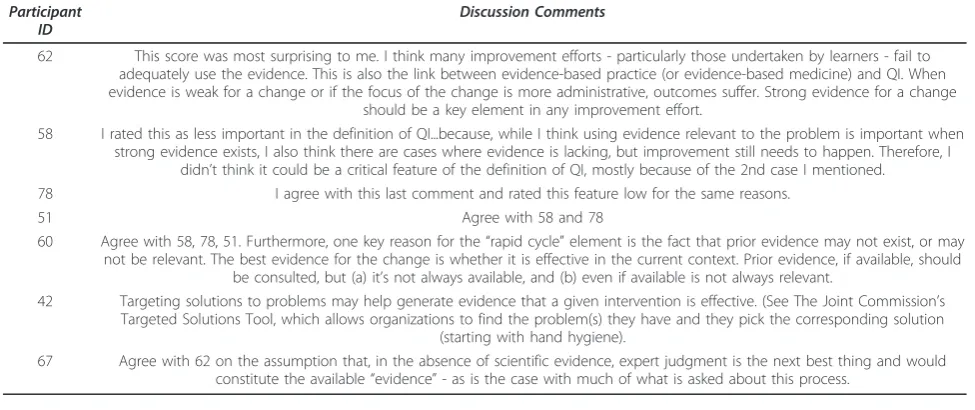 | Participant ID | Discussion Comments |
|---|---|
| 62 | This score was most surprising to me. I think many improvement efforts - particularly those undertaken by learners - fail to adequately use the evidence. This is also the link between evidence-based practice (or evidence-based medicine) and QI. When evidence is weak for a change or if the focus of the change is more administrative, outcomes suffer. Strong evidence for a change should be a key element in any improvement effort. |
| 58 | I rated this as less important in the definition of QI...because, while I think using evidence relevant to the problem is important when strong evidence exists, I also think there are cases where evidence is lacking, but improvement still needs to happen. Therefore, I didn't think it could be a critical feature of the definition of QI, mostly because of the 2nd case I mentioned. |
| 78 | I agree with this last comment and rated this feature low for the same reasons. |
| 51 | Agree with 58 and 78 |
| 60 | Agree with 58, 78, 51. Furthermore, one key reason for the "rapid cycle" element is the fact that prior evidence may not exist, or may not be relevant. The best evidence for the change is whether it is effective in the current context. Prior evidence, if available, should be consulted, but (a) it's not always available, and (b) even if available is not always relevant. |
| 42 | Targeting solutions to problems may help generate evidence that a given intervention is effective. (See The Joint Commission's Targeted Solutions Tool, which allows organizations to find the problem(s) they have and they pick the corresponding solution (starting with hand hygiene). |
| 67 | Agree with 62 on the assumption that, in the absence of scientific evidence, expert judgment is the next best thing and would constitute the available "evidence" - as is the case with much of what is asked about this process. |